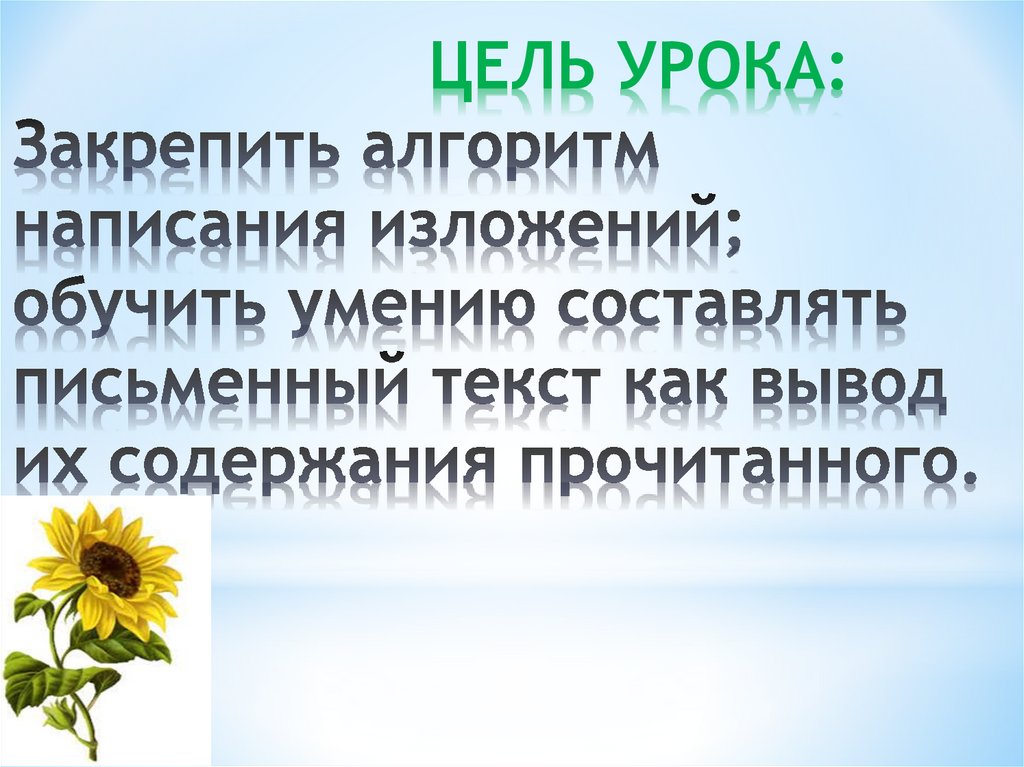 ЦЕЛЬ УРОКА:

Закрепить алгоритм написания изложений; обучить умению составлять письменный текст как вывод их содержания прочитанного.